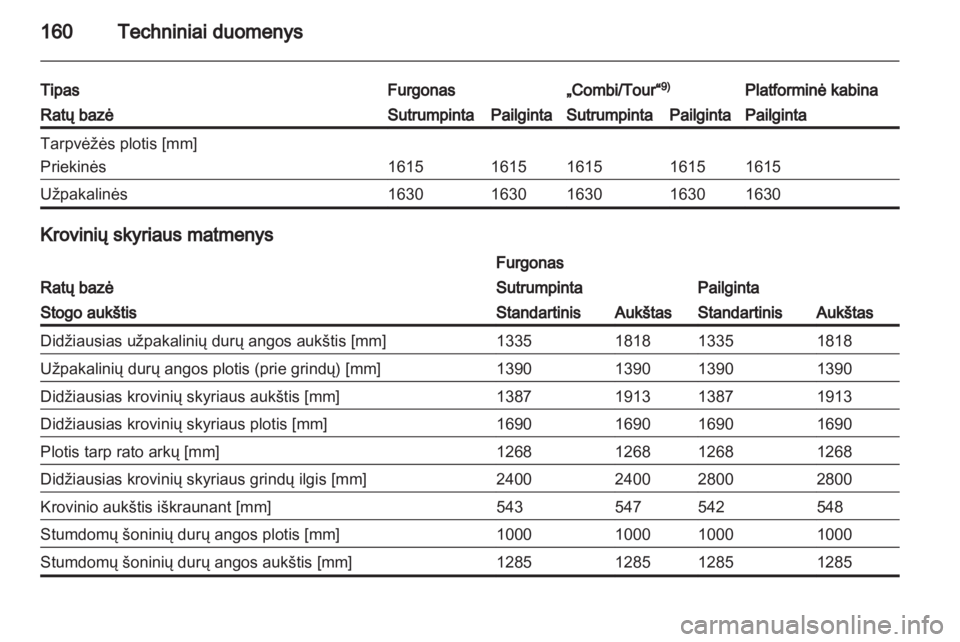 160 Techniniai duomenys

| Tipas | Furgonas | | „Combi/Tour“$^{9)}$ | | Platforminė kabina |
|---|---|---|---|---|---|
| Ratų bazė | Sutrumpinta | Pailginta | Sutrumpinta | Pailginta | Pailginta |
| Tarpvėžės plotis [mm] | | | | | |
| Priekinės | 1615 | 1615 | 1615 | 1615 | 1615 |
| Užpakalinės | 1630 | 1630 | 1630 | 1630 | 1630 |

Krovinių skyriaus matmenys

| | Furgonas | | | |
|---|---|---|---|---|
| Ratų bazė | Sutrumpinta | | Pailginta | |
| Stogo aukštis | Standartinis | Aukštas | Standartinis | Aukštas |
| Didžiausias užpakalinių durų angos aukštis [mm] | 1335 | 1818 | 1335 | 1818 |
| Užpakalinių durų angos plotis (prie grindų) [mm] | 1390 | 1390 | 1390 | 1390 |
| Didžiausias krovinių skyriaus aukštis [mm] | 1387 | 1913 | 1387 | 1913 |
| Didžiausias krovinių skyriaus plotis [mm] | 1690 | 1690 | 1690 | 1690 |
| Plotis tarp rato arkų [mm] | 1268 | 1268 | 1268 | 1268 |
| Didžiausias krovinių skyriaus grindų ilgis [mm] | 2400 | 2400 | 2800 | 2800 |
| Krovinio aukštis iškraunant [mm] | 543 | 547 | 542 | 548 |
| Stumdomų šoninių durų angos plotis [mm] | 1000 | 1000 | 1000 | 1000 |
| Stumdomų šoninių durų angos aukštis [mm] | 1285 | 1285 | 1285 | 1285 |

carmanualsonline.info